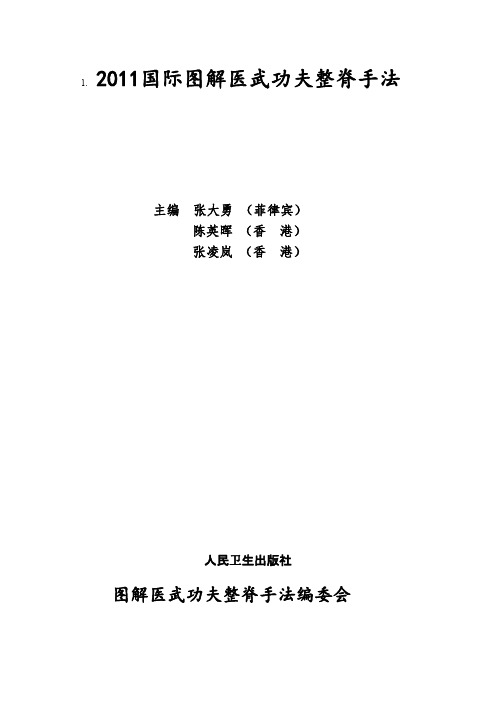 1. 2011国际图解医武功夫整脊手法

主编 张大勇 （菲律宾）
陈英晖 （香 港）
张凌岚 （香 港）

人民卫生出版社

图解医武功夫整脊手法编委会